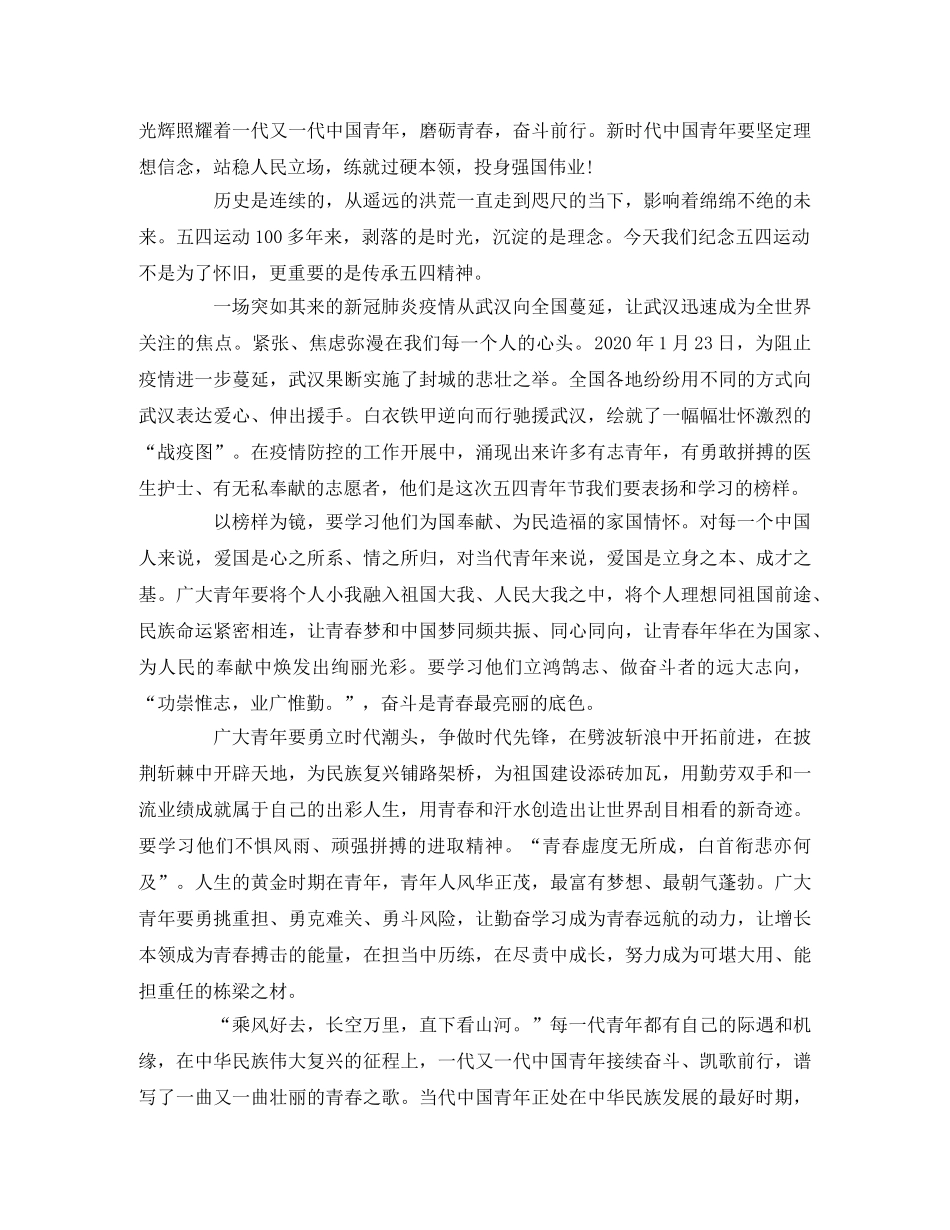 光辉照耀着一代又一代中国青年，磨砺青春，奋斗前行。新时代中国青年要坚定理想信念，站稳人民立场，练就过硬本领，投身强国伟业！

历史是连续的，从遥远的洪荒一直走到咫尺的当下，影响着绵绵不绝的未来。五四运动100多年来，剥落的是时光，沉淀的是理念。今天我们纪念五四运动不是为了怀旧，更重要的是传承五四精神。

一场突如其来的新冠肺炎疫情从武汉向全国蔓延，让武汉迅速成为全世界关注的焦点。紧张、焦虑弥漫在我们每一个人的心头。2020年1月23日，为阻止疫情进一步蔓延，武汉果断实施了封城的悲壮之举。全国各地纷纷用不同的方式向武汉表达爱心、伸出援手。白衣铁甲逆向而行驰援武汉，绘就了一幅幅壮怀激烈的“战疫图”。在疫情防控的工作开展中，涌现出来许多有志青年，有勇敢拼搏的医生护士、有无私奉献的志愿者，他们是这次五四青年节我们要表扬和学习的榜样。

以榜样为镜，要学习他们为国奉献、为民造福的家国情怀。对每一个中国人来说，爱国是心之所系、情之所归，对当代青年来说，爱国是立身之本、成才之基。广大青年要将个人小我融入祖国大我、人民大我之中，将个人理想同祖国前途、民族命运紧密相连，让青春梦和中国梦同频共振、同心同向，让青春年华在为国家、为人民的奉献中焕发出绚丽光彩。要学习他们立鸿鹄志、做奋斗者的远大志向，“功崇惟志，业广惟勤。”，奋斗是青春最亮丽的底色。

广大青年要勇立时代潮头，争做时代先锋，在劈波斩浪中开拓前进，在披荆斩棘中开辟天地，为民族复兴铺路架桥，为祖国建设添砖加瓦，用勤劳双手和一流业绩成就属于自己的出彩人生，用青春和汗水创造出让世界刮目相看的新奇迹。要学习他们不惧风雨、顽强拼搏的进取精神。“青春虚度无所成，白首衔悲亦何及”。人生的黄金时期在青年，青年人风华正茂，最富有梦想、最朝气蓬勃。广大青年要勇挑重担、勇克难关、勇斗风险，让勤奋学习成为青春远航的动力，让增长本领成为青春搏击的能量，在担当中历练，在尽责中成长，努力成为可堪大用、能担重任的栋梁之材。

“乘风好去，长空万里，直下看山河。”每一代青年都有自己的际遇和机缘，在中华民族伟大复兴的征程上，一代又一代中国青年接续奋斗、凯歌前行，谱写了一曲又一曲壮丽的青春之歌。当代中国青年正处在中华民族发展的最好时期，